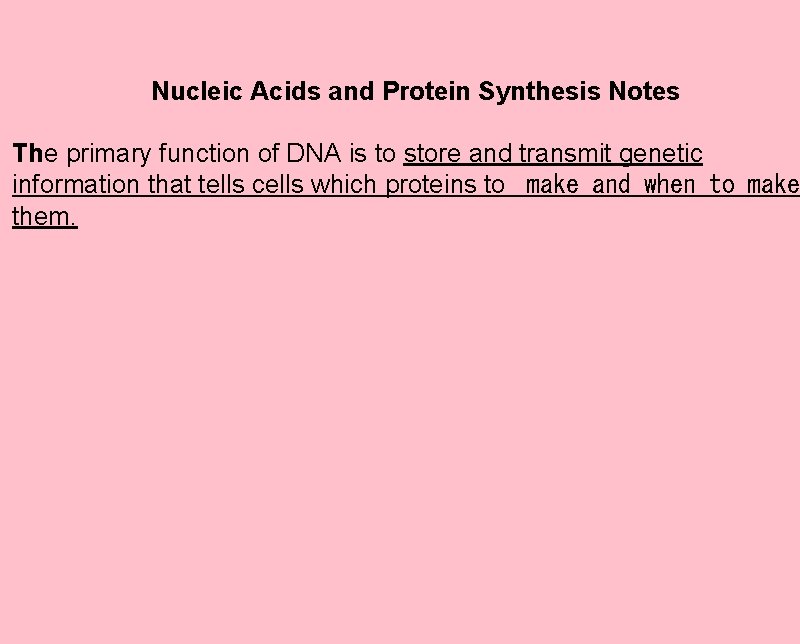 Nucleic Acids and Protein Synthesis Notes

The primary function of DNA is to store and transmit genetic information that tells cells which proteins to make and when to make them.